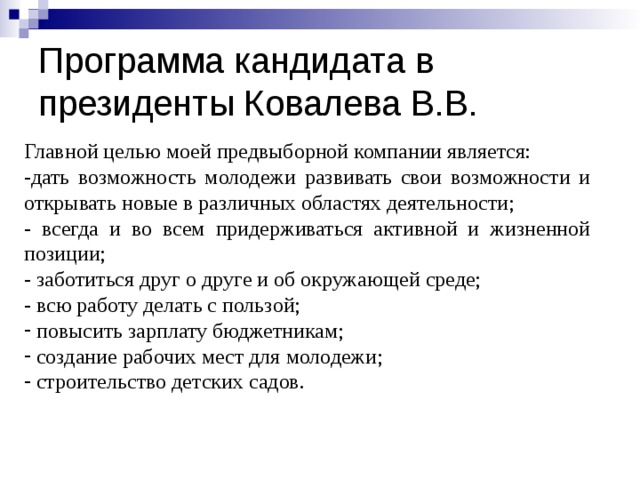 Программа кандидата в президенты Ковалева В.В.

Главной целью моей предвыборной компании является:
-дать возможность молодежи развивать свои возможности и открывать новые в различных областях деятельности;
- всегда и во всем придерживаться активной и жизненной позиции;
- заботиться друг о друге и об окружающей среде;
- всю работу делать с пользой;
- повысить зарплату бюджетникам;
- создание рабочих мест для молодежи;
- строительство детских садов.